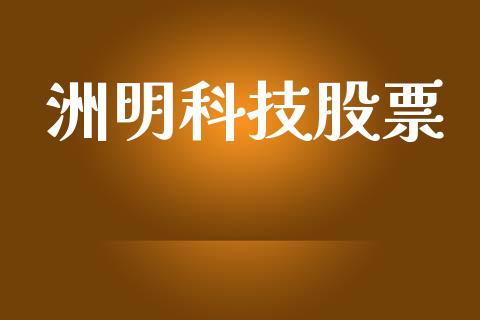 洲明科技股票